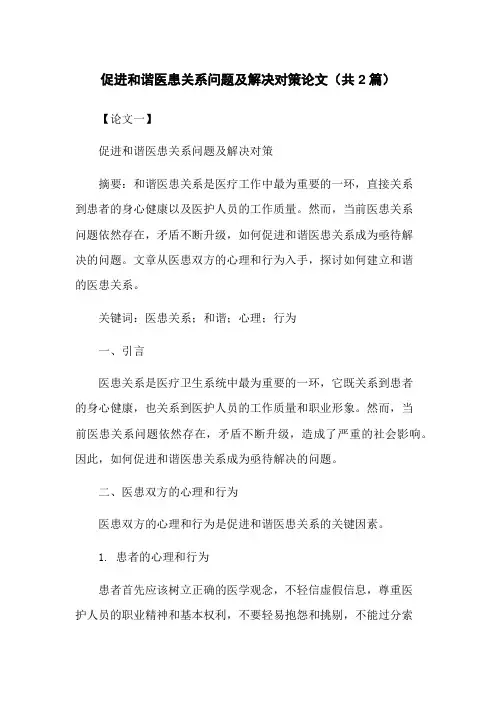 促进和谐医患关系问题及解决对策论文（共 2 篇）

【论文一】

促进和谐医患关系问题及解决对策

摘要：和谐医患关系是医疗工作中最为重要的一环，直接关系到患者的身心健康以及医护人员的工作质量。然而，当前医患关系问题依然存在，矛盾不断升级，如何促进和谐医患关系成为亟待解决的问题。文章从医患双方的心理和行为入手，探讨如何建立和谐的医患关系。

关键词：医患关系；和谐；心理；行为

一、引言

医患关系是医疗卫生系统中最为重要的一环，它既关系到患者的身心健康，也关系到医护人员的工作质量和职业形象。然而，当前医患关系问题依然存在，矛盾不断升级，造成了严重的社会影响。因此，如何促进和谐医患关系成为亟待解决的问题。

二、医患双方的心理和行为

医患双方的心理和行为是促进和谐医患关系的关键因素。

1. 患者的心理和行为

患者首先应该树立正确的医学观念，不轻信虚假信息，尊重医护人员的职业精神和基本权利，不要轻易抱怨和挑剔，不能过分索